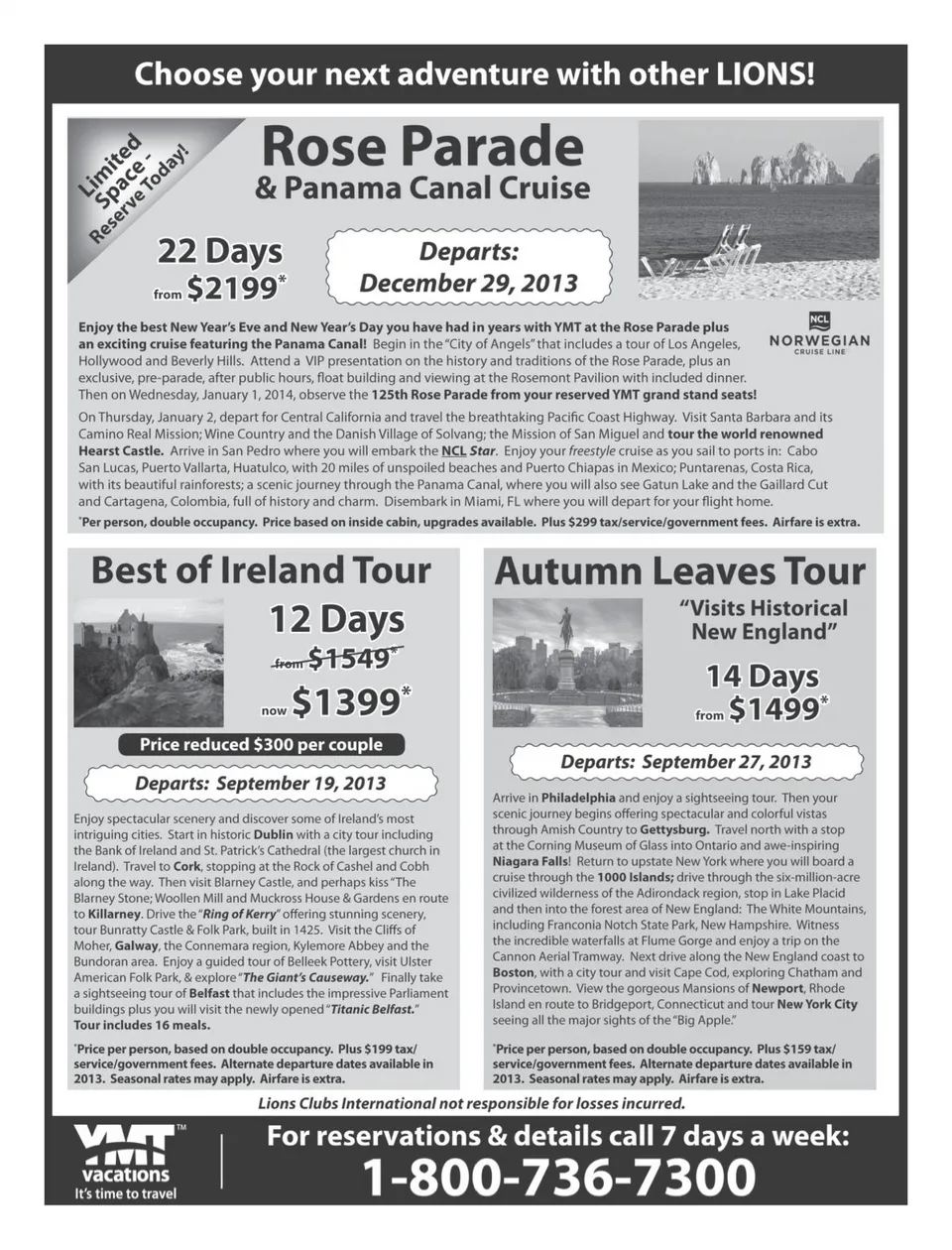 Choose your next adventure with other LIONS!

Limited Space - Reserve Today!

Rose Parade
& Panama Canal Cruise

22 Days
from $2199*

Departs:
December 29, 2013

NCL
NORWEGIAN
CRUISE LINE

Enjoy the best New Year's Eve and New Year's Day you have had in years with YMT at the Rose Parade plus an exciting cruise featuring the Panama Canal! Begin in the "City of Angels" that includes a tour of Los Angeles, Hollywood and Beverly Hills. Attend a VIP presentation on the history and traditions of the Rose Parade, plus an exclusive, pre-parade, after public hours, float building and viewing at the Rosemont Pavilion with included dinner. Then on Wednesday, January 1, 2014, observe the 125th Rose Parade from your reserved YMT grand stand seats!

On Thursday, January 2, depart for Central California and travel the breathtaking Pacific Coast Highway. Visit Santa Barbara and its Camino Real Mission; Wine Country and the Danish Village of Solvang; the Mission of San Miguel and tour the world renowned Hearst Castle. Arrive in San Pedro where you will embark the NCL Star. Enjoy your freestyle cruise as you sail to ports in: Cabo San Lucas, Puerto Vallarta, Huatulco, with 20 miles of unspoiled beaches and Puerto Chiapas in Mexico; Puntarenas, Costa Rica, with its beautiful rainforests; a scenic journey through the Panama Canal, where you will also see Gatun Lake and the Gaillard Cut and Cartagena, Colombia, full of history and charm. Disembark in Miami, FL where you will depart for your flight home.

*Per person, double occupancy. Price based on inside cabin, upgrades available. Plus $299 tax/service/government fees. Airfare is extra.

Best of Ireland Tour

12 Days
from $1549*
now $1399*

Price reduced $300 per couple

Departs: September 19, 2013

Enjoy spectacular scenery and discover some of Ireland's most intriguing cities. Start in historic Dublin with a city tour including the Bank of Ireland and St. Patrick's Cathedral (the largest church in Ireland). Travel to Cork, stopping at the Rock of Cashel and Cobh along the way. Then visit Blarney Castle, and perhaps kiss "The Blarney Stone; Woollen Mill and Muckross House & Gardens en route to Killarney. Drive the "Ring of Kerry" offering stunning scenery, tour Bunratty Castle & Folk Park, built in 1425. Visit the Cliffs of Moher, Galway, the Connemara region, Kylemore Abbey and the Bundoran area. Enjoy a guided tour of Belleek Pottery, visit Ulster American Folk Park, & explore "The Giant's Causeway." Finally take a sightseeing tour of Belfast that includes the impressive Parliament buildings plus you will visit the newly opened "Titanic Belfast." Tour includes 16 meals.

*Price per person, based on double occupancy. Plus $199 tax/service/government fees. Alternate departure dates available in 2013. Seasonal rates may apply. Airfare is extra.

Autumn Leaves Tour

"Visits Historical New England"

14 Days
from $1499*

Departs: September 27, 2013

Arrive in Philadelphia and enjoy a sightseeing tour. Then your scenic journey begins offering spectacular and colorful vistas through Amish Country to Gettysburg. Travel north with a stop at the Corning Museum of Glass into Ontario and awe-inspiring Niagara Falls! Return to upstate New York where you will board a cruise through the 1000 Islands; drive through the six-million-acre civilized wilderness of the Adirondack region, stop in Lake Placid and then into the forest area of New England: The White Mountains, including Franconia Notch State Park, New Hampshire. Witness the incredible waterfalls at Flume Gorge and enjoy a trip on the Cannon Aerial Tramway. Next drive along the New England coast to Boston, with a city tour and visit Cape Cod, exploring Chatham and Provincetown. View the gorgeous Mansions of Newport, Rhode Island en route to Bridgeport, Connecticut and tour New York City seeing all the major sights of the "Big Apple."

*Price per person, based on double occupancy. Plus $159 tax/service/government fees. Alternate departure dates available in 2013. Seasonal rates may apply. Airfare is extra.

Lions Clubs International not responsible for losses incurred.

YMT™ vacations
It's time to travel

For reservations & details call 7 days a week:
1-800-736-7300